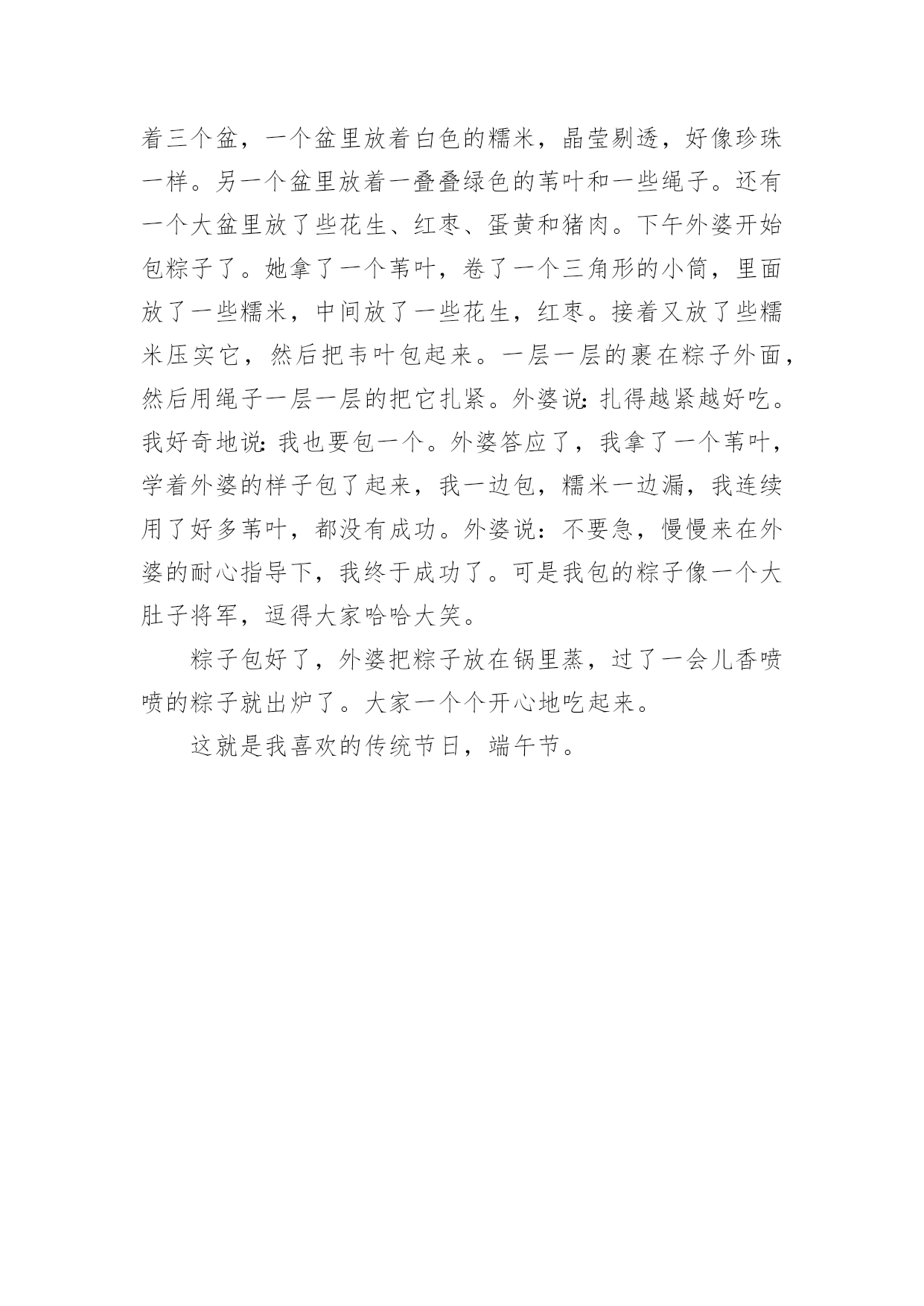 着三个盆，一个盆里放着白色的糯米，晶莹剔透，好像珍珠一样。另一个盆里放着一叠叠绿色的苇叶和一些绳子。还有一个大盆里放了些花生、红枣、蛋黄和猪肉。下午外婆开始包粽子了。她拿了一个苇叶，卷了一个三角形的小筒，里面放了一些糯米，中间放了一些花生，红枣。接着又放了些糯米压实它，然后把韦叶包起来。一层一层的裹在粽子外面，然后用绳子一层一层的把它扎紧。外婆说：扎得越紧越好吃。我好奇地说：我也要包一个。外婆答应了，我拿了一个苇叶，学着外婆的样子包了起来，我一边包，糯米一边漏，我连续用了好多苇叶，都没有成功。外婆说：不要急，慢慢来在外婆的耐心指导下，我终于成功了。可是我包的粽子像一个大肚子将军，逗得大家哈哈大笑。

粽子包好了，外婆把粽子放在锅里蒸，过了一会儿香喷喷的粽子就出炉了。大家一个个开心地吃起来。

这就是我喜欢的传统节日，端午节。